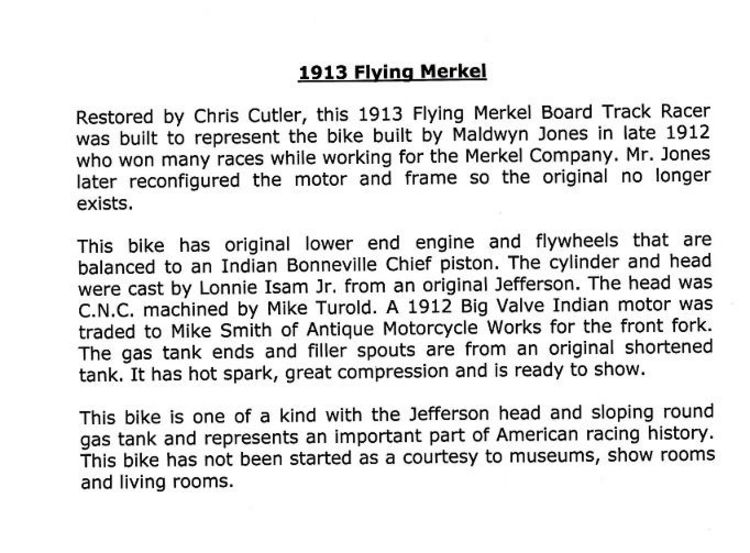 1913 Flying Merkel

Restored by Chris Cutler, this 1913 Flying Merkel Board Track Racer was built to represent the bike built by Maldwyn Jones in late 1912 who won many races while working for the Merkel Company. Mr. Jones later reconfigured the motor and frame so the original no longer exists.

This bike has original lower end engine and flywheels that are balanced to an Indian Bonneville Chief piston. The cylinder and head were cast by Lonnie Isam Jr. from an original Jefferson. The head was C.N.C. machined by Mike Turold. A 1912 Big Valve Indian motor was traded to Mike Smith of Antique Motorcycle Works for the front fork. The gas tank ends and filler spouts are from an original shortened tank. It has hot spark, great compression and is ready to show.

This bike is one of a kind with the Jefferson head and sloping round gas tank and represents an important part of American racing history. This bike has not been started as a courtesy to museums, show rooms and living rooms.